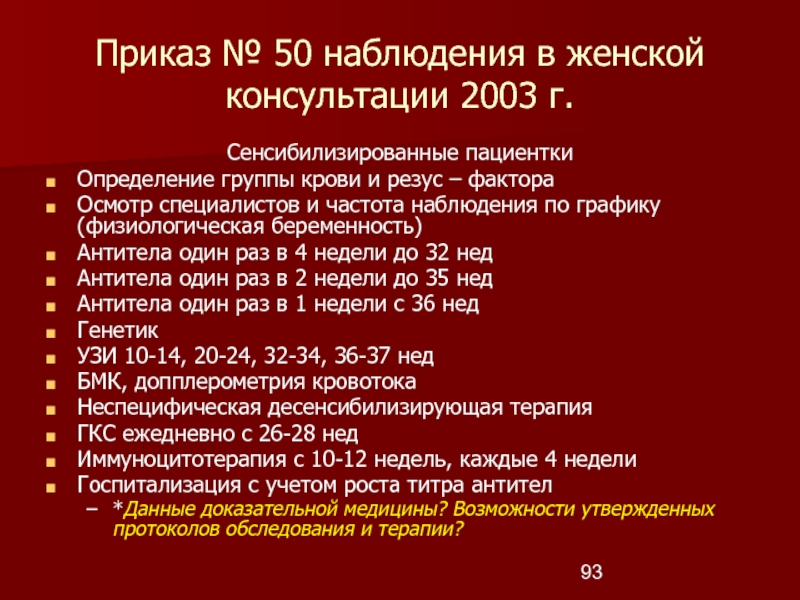 Приказ № 50 наблюдения в женской консультации 2003 г.

Сенсибилизированные пациентки

- Определение группы крови и резус – фактора
- Осмотр специалистов и частота наблюдения по графику (физиологическая беременность)
- Антитела один раз в 4 недели до 32 нед
- Антитела один раз в 2 недели до 35 нед
- Антитела один раз в 1 недели с 36 нед
- Генетик
- УЗИ 10-14, 20-24, 32-34, 36-37 нед
- БМК, допплерометрия кровотока
- Неспецифическая десенсибилизирующая терапия
- ГКС ежедневно с 26-28 нед
- Иммуноцитотерапия с 10-12 недель, каждые 4 недели
- Госпитализация с учетом роста титра антител
  – *Данные доказательной медицины? Возможности утвержденных протоколов обследования и терапии?

93